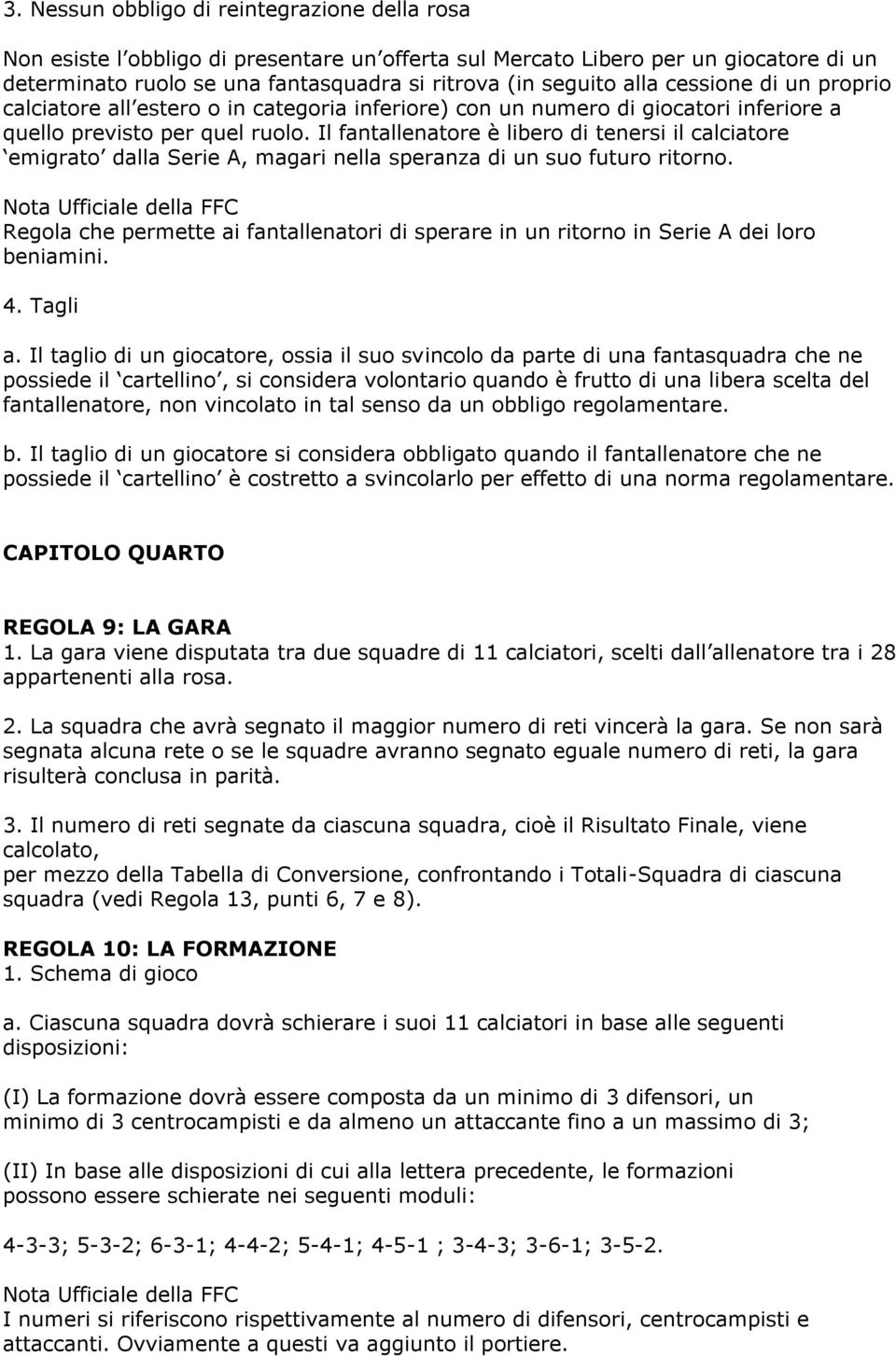 3. Nessun obbligo di reintegrazione della rosa

Non esiste l obbligo di presentare un offerta sul Mercato Libero per un giocatore di un determinato ruolo se una fantasquadra si ritrova (in seguito alla cessione di un proprio calciatore all estero o in categoria inferiore) con un numero di giocatori inferiore a quello previsto per quel ruolo. Il fantallenatore è libero di tenersi il calciatore emigrato dalla Serie A, magari nella speranza di un suo futuro ritorno.

Nota Ufficiale della FFC
Regola che permette ai fantallenatori di sperare in un ritorno in Serie A dei loro beniamini.

4. Tagli

a. Il taglio di un giocatore, ossia il suo svincolo da parte di una fantasquadra che ne possiede il cartellino, si considera volontario quando è frutto di una libera scelta del fantallenatore, non vincolato in tal senso da un obbligo regolamentare.

b. Il taglio di un giocatore si considera obbligato quando il fantallenatore che ne possiede il cartellino è costretto a svincolarlo per effetto di una norma regolamentare.

CAPITOLO QUARTO

REGOLA 9: LA GARA
1. La gara viene disputata tra due squadre di 11 calciatori, scelti dall allenatore tra i 28 appartenenti alla rosa.

2. La squadra che avrà segnato il maggior numero di reti vincerà la gara. Se non sarà segnata alcuna rete o se le squadre avranno segnato eguale numero di reti, la gara risulterà conclusa in parità.

3. Il numero di reti segnate da ciascuna squadra, cioè il Risultato Finale, viene calcolato,
per mezzo della Tabella di Conversione, confrontando i Totali-Squadra di ciascuna squadra (vedi Regola 13, punti 6, 7 e 8).

REGOLA 10: LA FORMAZIONE
1. Schema di gioco

a. Ciascuna squadra dovrà schierare i suoi 11 calciatori in base alle seguenti disposizioni:

(I) La formazione dovrà essere composta da un minimo di 3 difensori, un minimo di 3 centrocampisti e da almeno un attaccante fino a un massimo di 3;

(II) In base alle disposizioni di cui alla lettera precedente, le formazioni possono essere schierate nei seguenti moduli:

4-3-3; 5-3-2; 6-3-1; 4-4-2; 5-4-1; 4-5-1 ; 3-4-3; 3-6-1; 3-5-2.

Nota Ufficiale della FFC
I numeri si riferiscono rispettivamente al numero di difensori, centrocampisti e attaccanti. Ovviamente a questi va aggiunto il portiere.